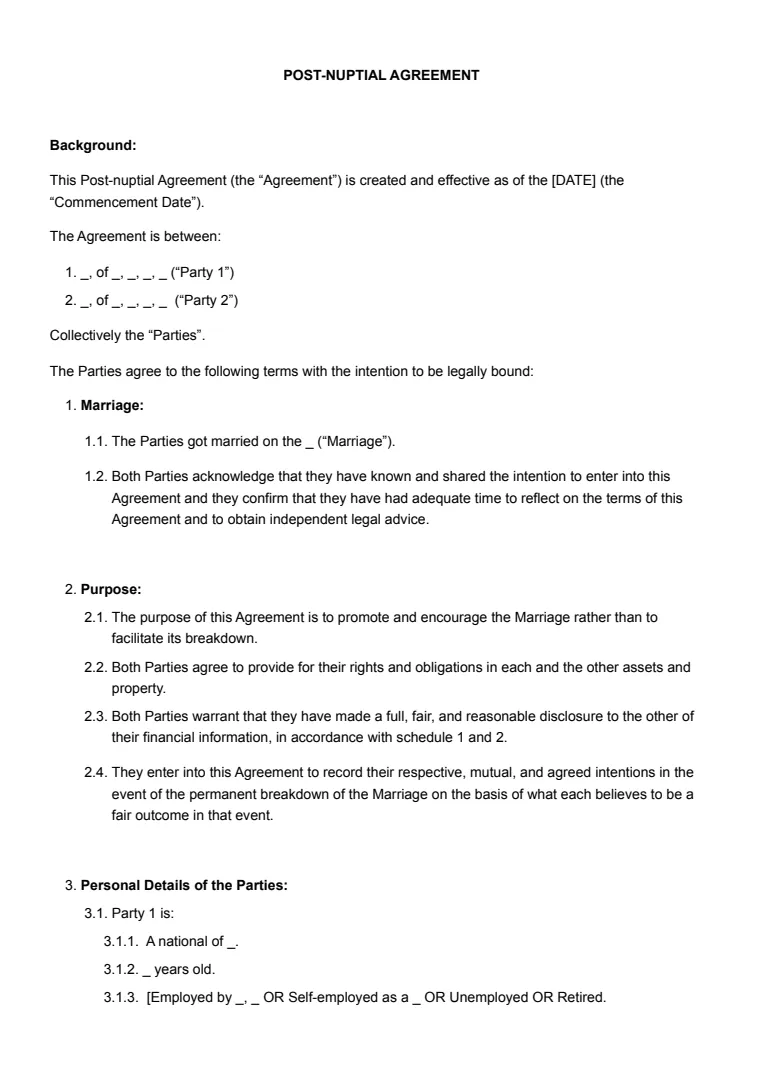 POST-NUPTIAL AGREEMENT

Background:

This Post-nuptial Agreement (the “Agreement”) is created and effective as of the [DATE] (the “Commencement Date”).

The Agreement is between:

1. _, of _, _, _, _ (“Party 1”)
2. _, of _, _, _, _ (“Party 2”)

Collectively the “Parties”.

The Parties agree to the following terms with the intention to be legally bound:

1. Marriage:

1.1. The Parties got married on the _ (“Marriage”).

1.2. Both Parties acknowledge that they have known and shared the intention to enter into this Agreement and they confirm that they have had adequate time to reflect on the terms of this Agreement and to obtain independent legal advice.

2. Purpose:

2.1. The purpose of this Agreement is to promote and encourage the Marriage rather than to facilitate its breakdown.

2.2. Both Parties agree to provide for their rights and obligations in each and the other assets and property.

2.3. Both Parties warrant that they have made a full, fair, and reasonable disclosure to the other of their financial information, in accordance with schedule 1 and 2.

2.4. They enter into this Agreement to record their respective, mutual, and agreed intentions in the event of the permanent breakdown of the Marriage on the basis of what each believes to be a fair outcome in that event.

3. Personal Details of the Parties:

3.1. Party 1 is:

3.1.1. A national of _.

3.1.2. _ years old.

3.1.3. [Employed by _, _ OR Self-employed as a _ OR Unemployed OR Retired.